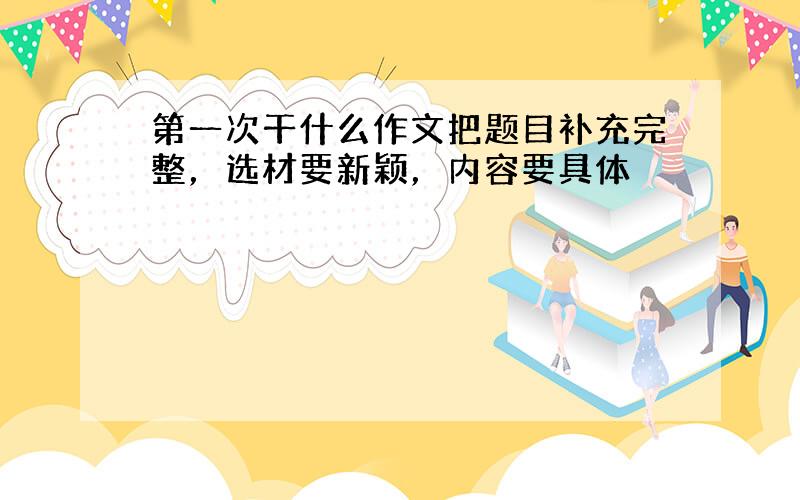 第一次干什么作文把题目补充完整，选材要新颖，内容要具体